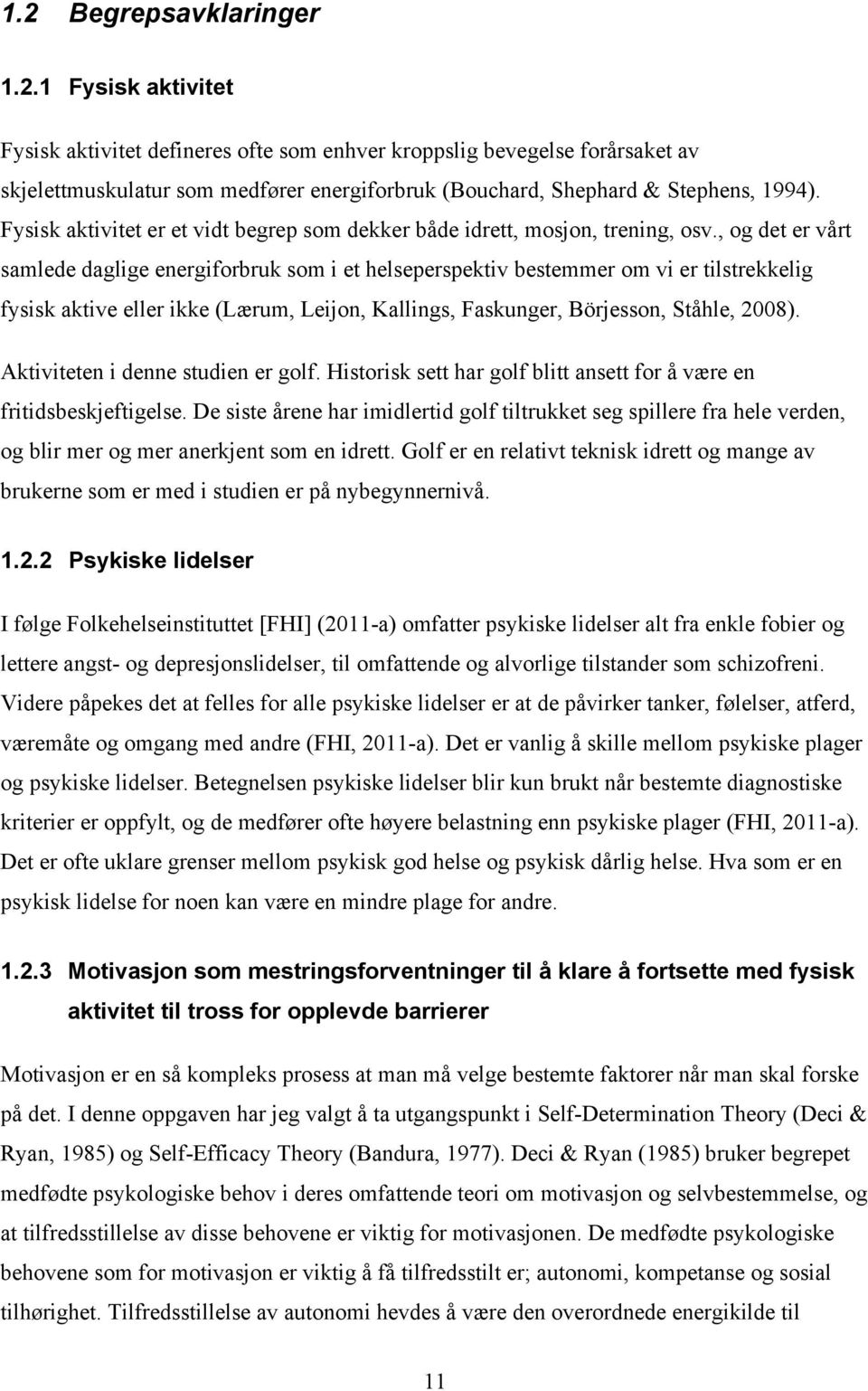 1.2 Begrepsavklaringer

1.2.1 Fysisk aktivitet

Fysisk aktivitet defineres ofte som enhver kroppslig bevegelse forårsaket av skjelettmuskulatur som medfører energiforbruk (Bouchard, Shephard & Stephens, 1994). Fysisk aktivitet er et vidt begrep som dekker både idrett, mosjon, trening, osv., og det er vårt samlede daglige energiforbruk som i et helseperspektiv bestemmer om vi er tilstrekkelig fysisk aktive eller ikke (Lærum, Leijon, Kallings, Faskunger, Börjesson, Ståhle, 2008).

Aktiviteten i denne studien er golf. Historisk sett har golf blitt ansett for å være en fritidsbeskjeftigelse. De siste årene har imidlertid golf tiltrukket seg spillere fra hele verden, og blir mer og mer anerkjent som en idrett. Golf er en relativt teknisk idrett og mange av brukerne som er med i studien er på nybegynnernivå.

1.2.2 Psykiske lidelser

I følge Folkehelseinstituttet [FHI] (2011-a) omfatter psykiske lidelser alt fra enkle fobier og lettere angst- og depresjonslidelser, til omfattende og alvorlige tilstander som schizofreni. Videre påpekes det at felles for alle psykiske lidelser er at de påvirker tanker, følelser, atferd, væremåte og omgang med andre (FHI, 2011-a). Det er vanlig å skille mellom psykiske plager og psykiske lidelser. Betegnelsen psykiske lidelser blir kun brukt når bestemte diagnostiske kriterier er oppfylt, og de medfører ofte høyere belastning enn psykiske plager (FHI, 2011-a). Det er ofte uklare grenser mellom psykisk god helse og psykisk dårlig helse. Hva som er en psykisk lidelse for noen kan være en mindre plage for andre.

1.2.3 Motivasjon som mestringsforventninger til å klare å fortsette med fysisk aktivitet til tross for opplevde barrierer

Motivasjon er en så kompleks prosess at man må velge bestemte faktorer når man skal forske på det. I denne oppgaven har jeg valgt å ta utgangspunkt i Self-Determination Theory (Deci & Ryan, 1985) og Self-Efficacy Theory (Bandura, 1977). Deci & Ryan (1985) bruker begrepet medfødte psykologiske behov i deres omfattende teori om motivasjon og selvbestemmelse, og at tilfredsstillelse av disse behovene er viktig for motivasjonen. De medfødte psykologiske behovene som for motivasjon er viktig å få tilfredsstilt er; autonomi, kompetanse og sosial tilhørighet. Tilfredsstillelse av autonomi hevdes å være den overordnede energikilde til

11